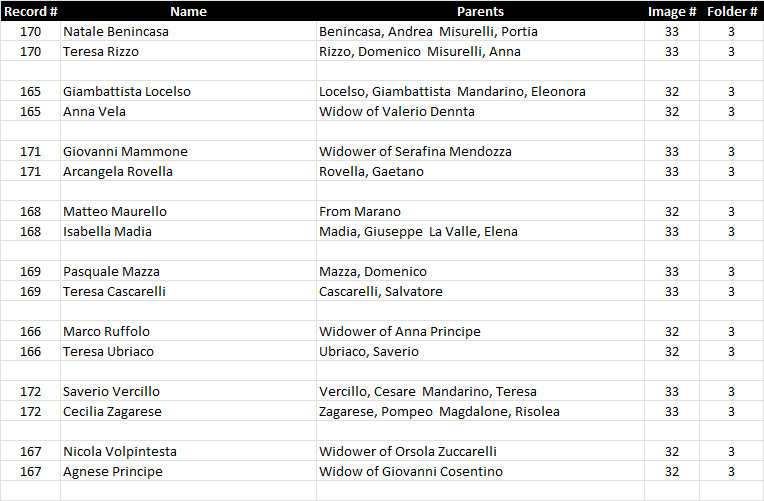 | Record # | Name | Parents | Image # | Folder # |
|---|---|---|---|---|
| 170 | Natale Benincasa | Benincasa, Andrea Misurelli, Portia | 33 | 3 |
| 170 | Teresa Rizzo | Rizzo, Domenico Misurelli, Anna | 33 | 3 |
| | | | | |
| 165 | Giambattista Locelso | Locelso, Giambattista Mandarino, Eleonora | 32 | 3 |
| 165 | Anna Vela | Widow of Valerio Dennta | 32 | 3 |
| | | | | |
| 171 | Giovanni Mammone | Widower of Serafina Mendozza | 33 | 3 |
| 171 | Arcangela Rovella | Rovella, Gaetano | 33 | 3 |
| | | | | |
| 168 | Matteo Maurello | From Marano | 32 | 3 |
| 168 | Isabella Madia | Madia, Giuseppe La Valle, Elena | 33 | 3 |
| | | | | |
| 169 | Pasquale Mazza | Mazza, Domenico | 33 | 3 |
| 169 | Teresa Cascarelli | Cascarelli, Salvatore | 33 | 3 |
| | | | | |
| 166 | Marco Ruffolo | Widower of Anna Principe | 32 | 3 |
| 166 | Teresa Ubriaco | Ubriaco, Saverio | 32 | 3 |
| | | | | |
| 172 | Saverio Vercillo | Vercillo, Cesare Mandarino, Teresa | 33 | 3 |
| 172 | Cecilia Zagarese | Zagarese, Pompeo Magdalone, Risolea | 33 | 3 |
| | | | | |
| 167 | Nicola Volpintesta | Widower of Orsola Zuccarelli | 32 | 3 |
| 167 | Agnese Principe | Widow of Giovanni Cosentino | 32 | 3 |